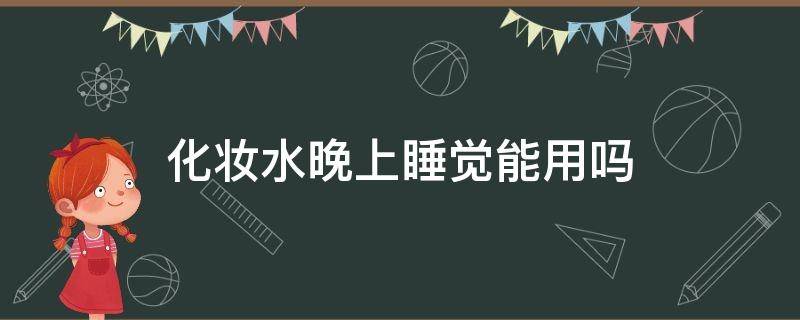 化妆水晚上睡觉能用吗